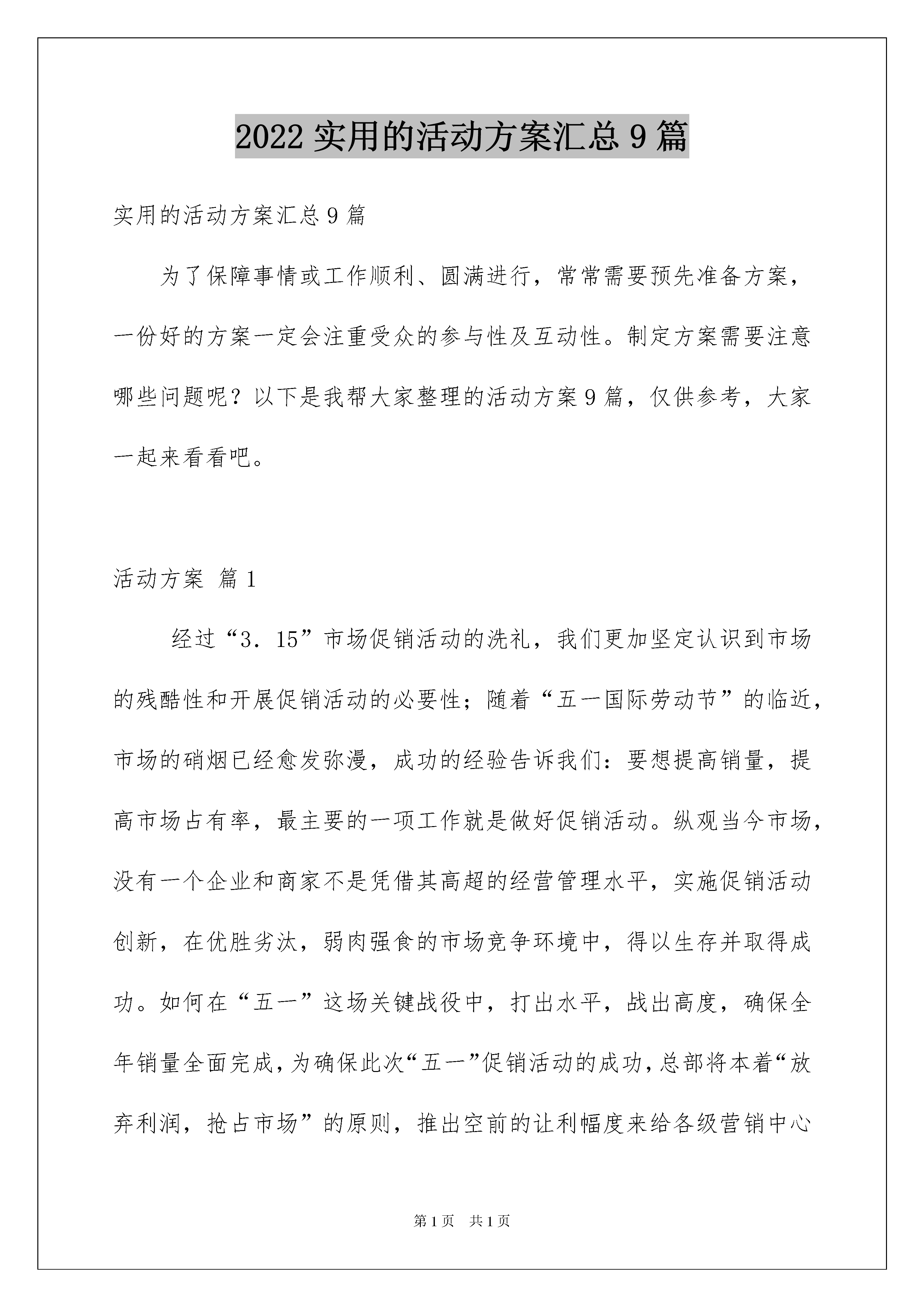 2022 实用的活动方案汇总 9 篇

实用的活动方案汇总 9 篇

为了保障事情或工作顺利、圆满进行，常常需要预先准备方案，一份好的方案一定会注重受众的参与性及互动性。制定方案需要注意哪些问题呢？以下是我帮大家整理的活动方案 9 篇，仅供参考，大家一起来看看吧。

活动方案 篇 1

经过“3．15”市场促销活动的洗礼，我们更加坚定认识到市场的残酷性和开展促销活动的必要性；随着“五一国际劳动节”的临近，市场的硝烟已经愈发弥漫，成功的经验告诉我们：要想提高销量，提高市场占有率，最主要的一项工作就是做好促销活动。纵观当今市场，没有一个企业和商家不是凭借其高超的经营管理水平，实施促销活动创新，在优胜劣汰，弱肉强食的市场竞争环境中，得以生存并取得成功。如何在“五一”这场关键战役中，打出水平，战出高度，确保全年销量全面完成，为确保此次“五一”促销活动的成功，总部将本着“放弃利润，抢占市场”的原则，推出空前的让利幅度来给各级营销中心

第 1 页 共 1 页